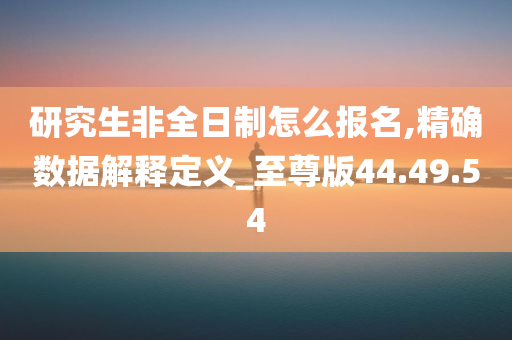 研究生非全日制怎么报名,精确数据解释定义_至尊版44.49.54